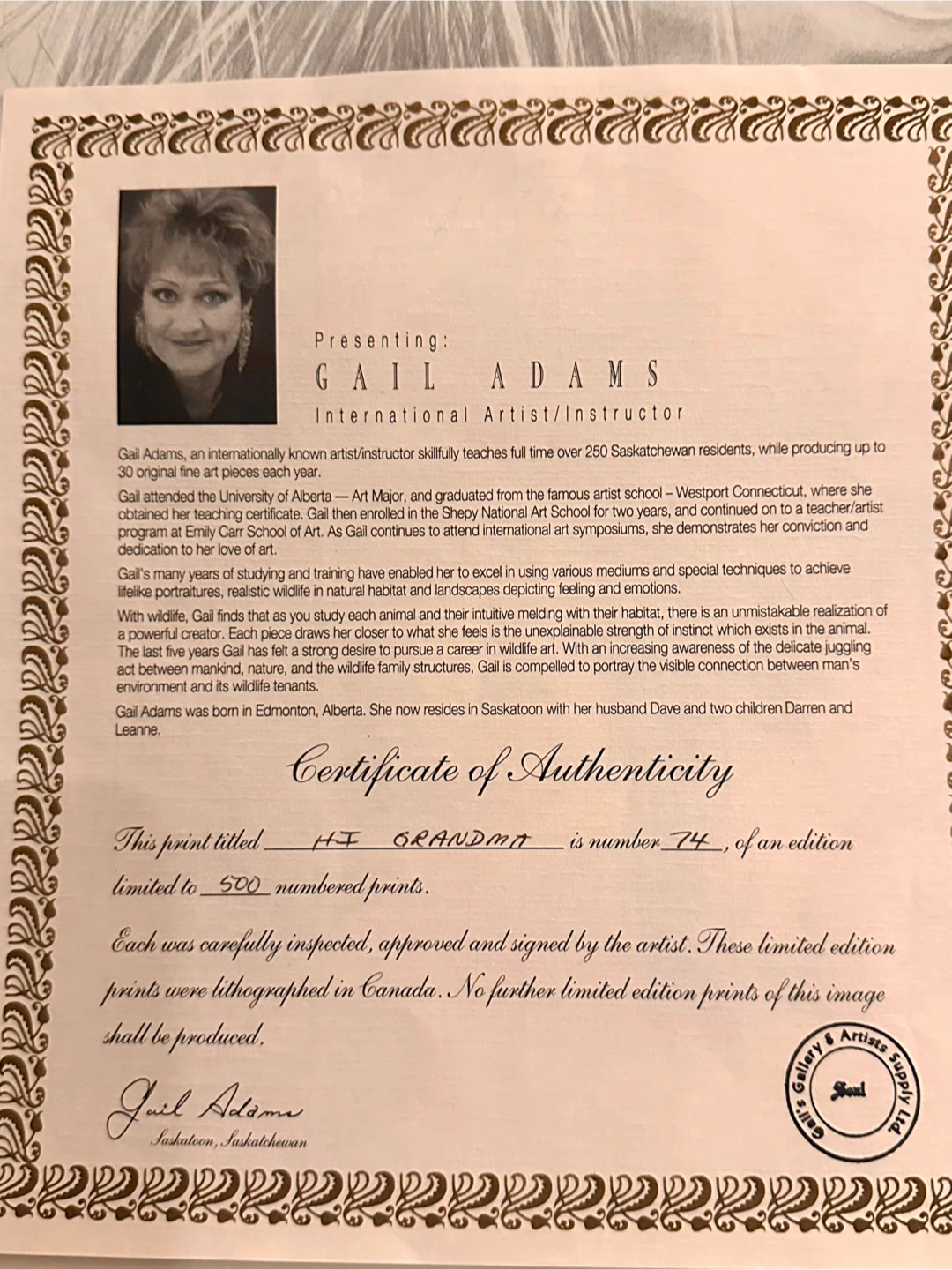 Presenting:

GAIL ADAMS

International Artist/Instructor

Gail Adams, an internationally known artist/instructor skillfully teaches full time over 250 Saskatchewan residents, while producing up to 30 original fine art pieces each year.

Gail attended the University of Alberta — Art Major, and graduated from the famous artist school – Westport Connecticut, where she obtained her teaching certificate. Gail then enrolled in the Shepy National Art School for two years, and continued on to a teacher/artist program at Emily Carr School of Art. As Gail continues to attend international art symposiums, she demonstrates her conviction and dedication to her love of art.

Gail's many years of studying and training have enabled her to excel in using various mediums and special techniques to achieve lifelike portraitures, realistic wildlife in natural habitat and landscapes depicting feeling and emotions.

With wildlife, Gail finds that as you study each animal and their intuitive melding with their habitat, there is an unmistakable realization of a powerful creator. Each piece draws her closer to what she feels is the unexplainable strength of instinct which exists in the animal. The last five years Gail has felt a strong desire to pursue a career in wildlife art. With an increasing awareness of the delicate juggling act between mankind, nature, and the wildlife family structures, Gail is compelled to portray the visible connection between man's environment and its wildlife tenants.

Gail Adams was born in Edmonton, Alberta. She now resides in Saskatoon with her husband Dave and two children Darren and Leanne.

Certificate of Authenticity

This print titled HI GRANDMA is number 74, of an edition limited to 500 numbered prints.

Each was carefully inspected, approved and signed by the artist. These limited edition prints were lithographed in Canada. No further limited edition prints of this image shall be produced.

Gail Adams
Saskatoon, Saskatchewan

Gail's Gallery & Artists Supply Ltd.
Seal